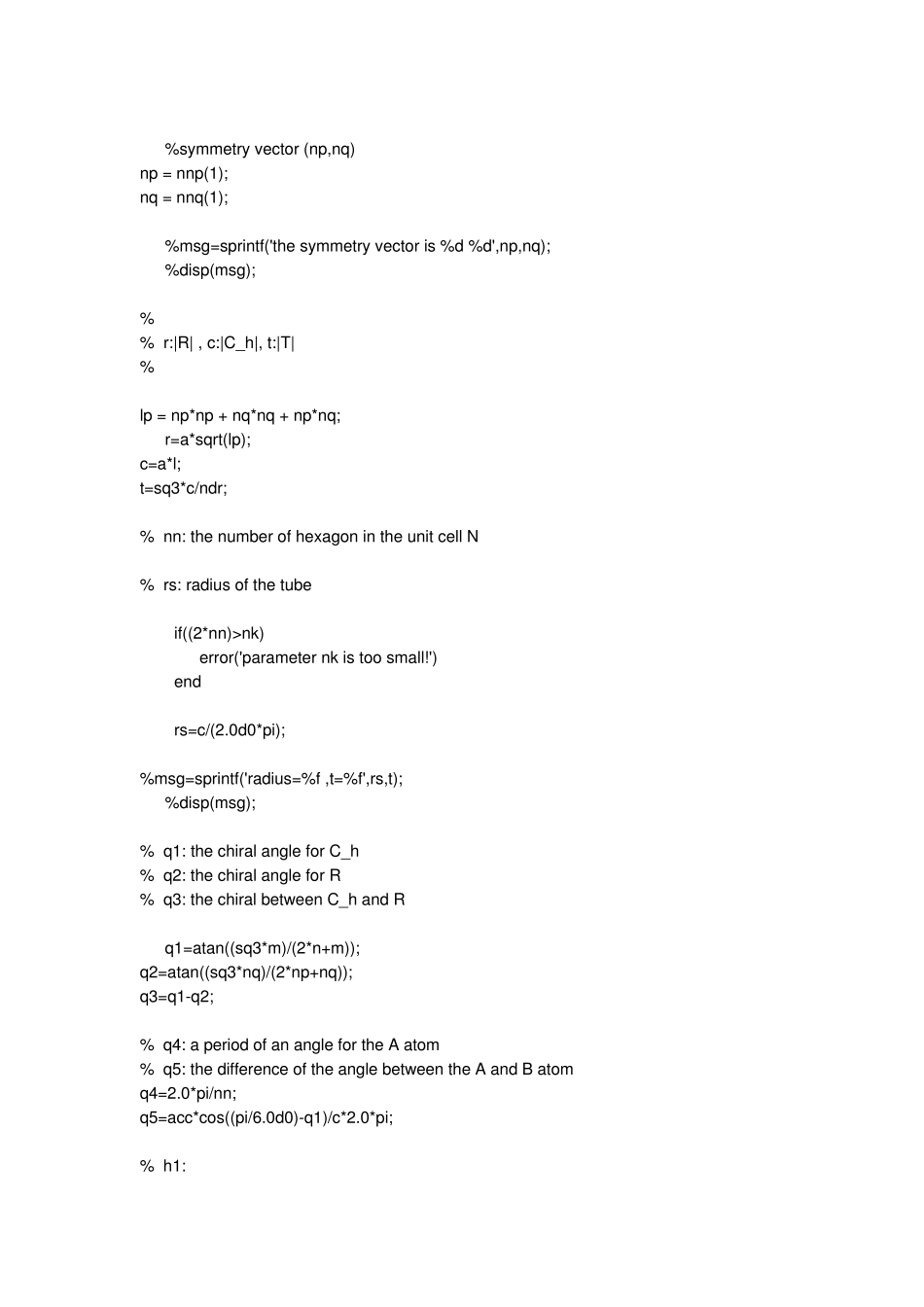 %symmetry vector (np,nq)
np = nnp(1);
nq = nnq(1);

%msg=sprintf('the symmetry vector is %d %d',np,nq);
%disp(msg);

%
%  r:|R| , c:|C_h|, t:|T|
%

lp = np*np + nq*nq + np*nq;
r=a*sqrt(lp);
c=a*l;
t=sq3*c/ndr;

%  nn: the number of hexagon in the unit cell N

%  rs: radius of the tube

if((2*nn)>nk)
error('parameter nk is too small!')
end

rs=c/(2.0d0*pi);

%msg=sprintf('radius=%f ,t=%f',rs,t);
%disp(msg);

%  q1: the chiral angle for C_h
%  q2: the chiral angle for R
%  q3: the chiral between C_h and R

q1=atan((sq3*m)/(2*n+m));
q2=atan((sq3*nq)/(2*np+nq));
q3=q1-q2;

%  q4: a period of an angle for the A atom
%  q5: the difference of the angle between the A and B atom
q4=2.0*pi/nn;
q5=acc*cos((pi/6.0d0)-q1)/c*2.0*pi;

%  h1: